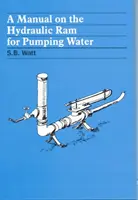 A Manual on the Hydraulic Ram for Pumping Water

S.B. Watt